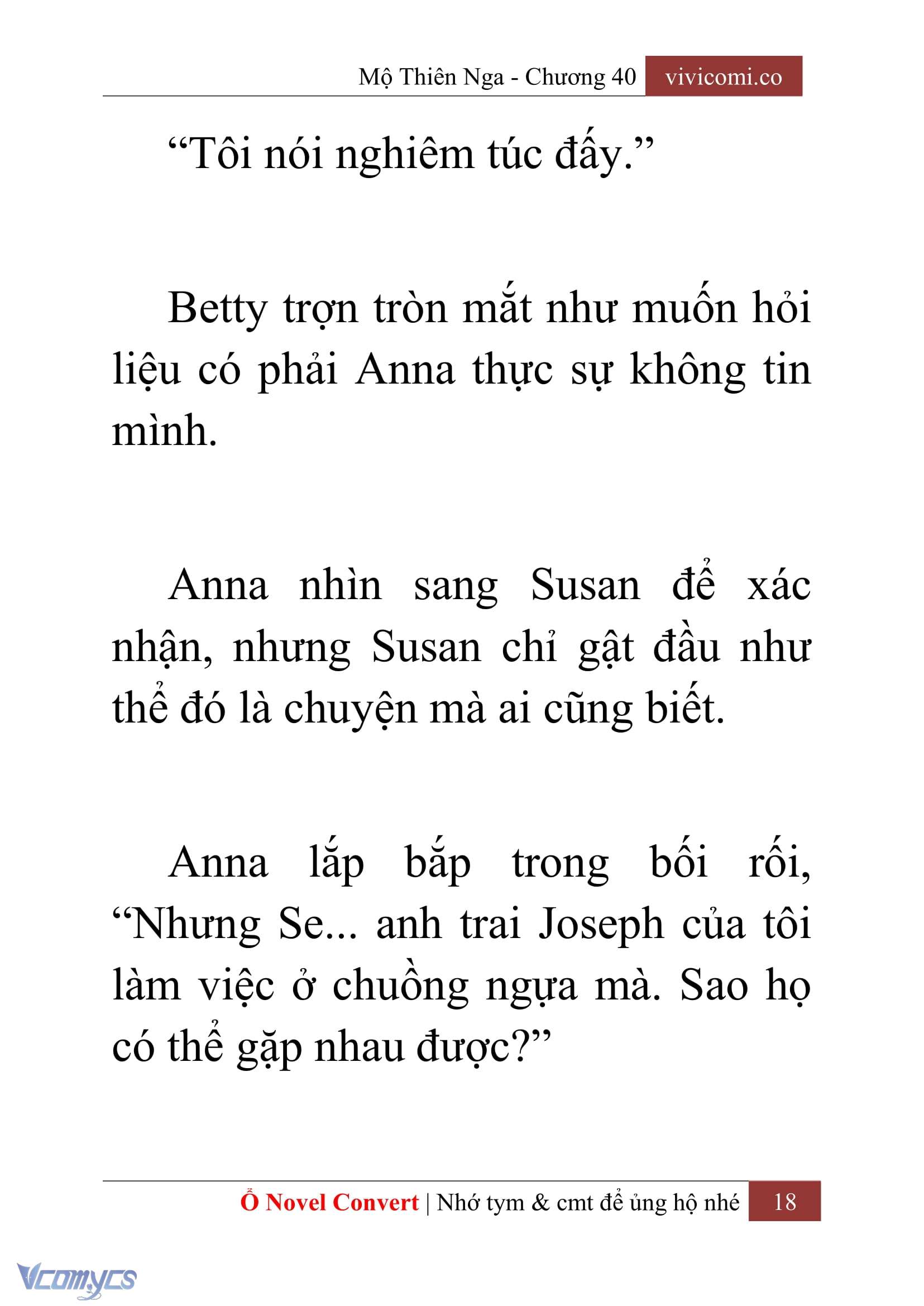 Mộ Thiên Nga - Chương 40 vivicomi.co

“Tôi nói nghiêm túc đấy.”

Betty trợn tròn mắt như muốn hỏi liệu có phải Anna thực sự không tin mình.

Anna nhìn sang Susan để xác nhận, nhưng Susan chỉ gật đầu như thể đó là chuyện mà ai cũng biết.

Anna lắp bắp trong bối rối, “Nhưng Se... anh trai Joseph của tôi làm việc ở chuồng ngựa mà. Sao họ có thể gặp nhau được?”

Ổ Novel Convert | Nhớ tym & cmt để ủng hộ nhé 18

Vcomycs